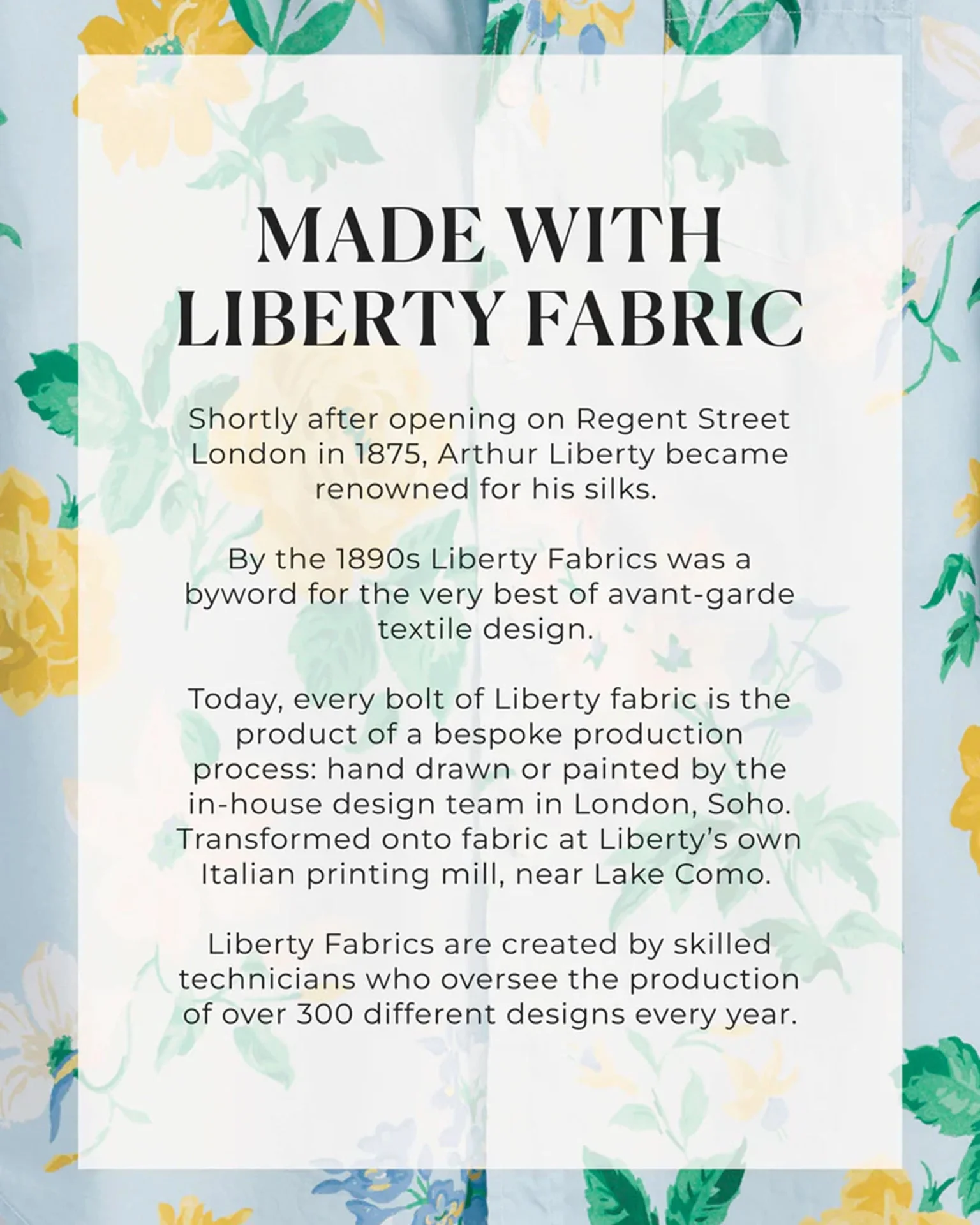 MADE WITH
LIBERTY FABRIC

Shortly after opening on Regent Street London in 1875, Arthur Liberty became renowned for his silks.

By the 1890s Liberty Fabrics was a byword for the very best of avant-garde textile design.

Today, every bolt of Liberty fabric is the product of a bespoke production process: hand drawn or painted by the in-house design team in London, Soho. Transformed onto fabric at Liberty's own Italian printing mill, near Lake Como.

Liberty Fabrics are created by skilled technicians who oversee the production of over 300 different designs every year.